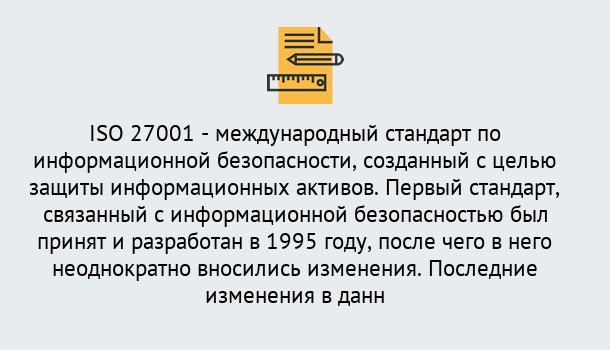 ISO 27001 - международный стандарт по информационной безопасности, созданный с целью защиты информационных активов. Первый стандарт, связанный с информационной безопасностью был принят и разработан в 1995 году, после чего в него неоднократно вносились изменения. Последние изменения в данн